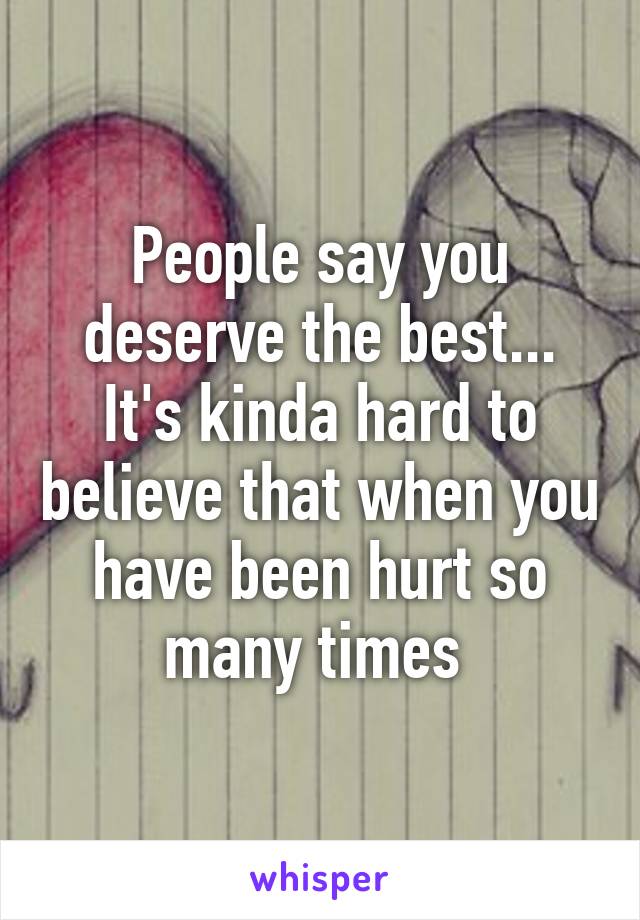 People say you deserve the best... It's kinda hard to believe that when you have been hurt so many times

whisper